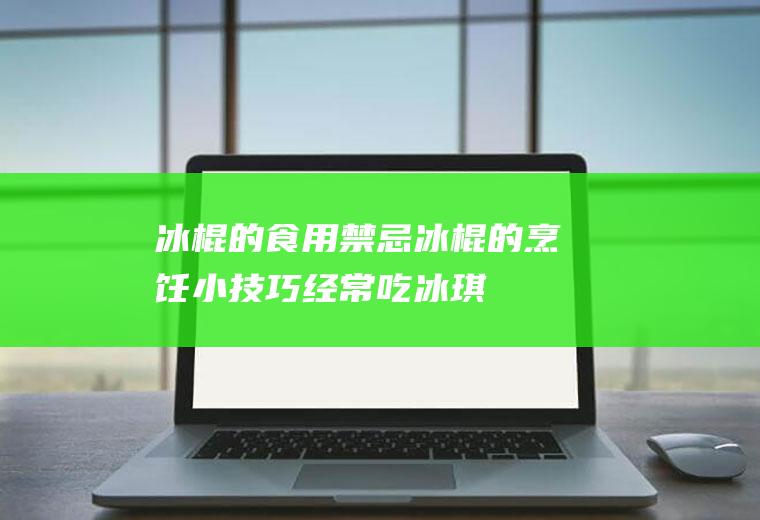 冰棍的食用禁忌冰棍的烹饪小技巧经常吃冰琪